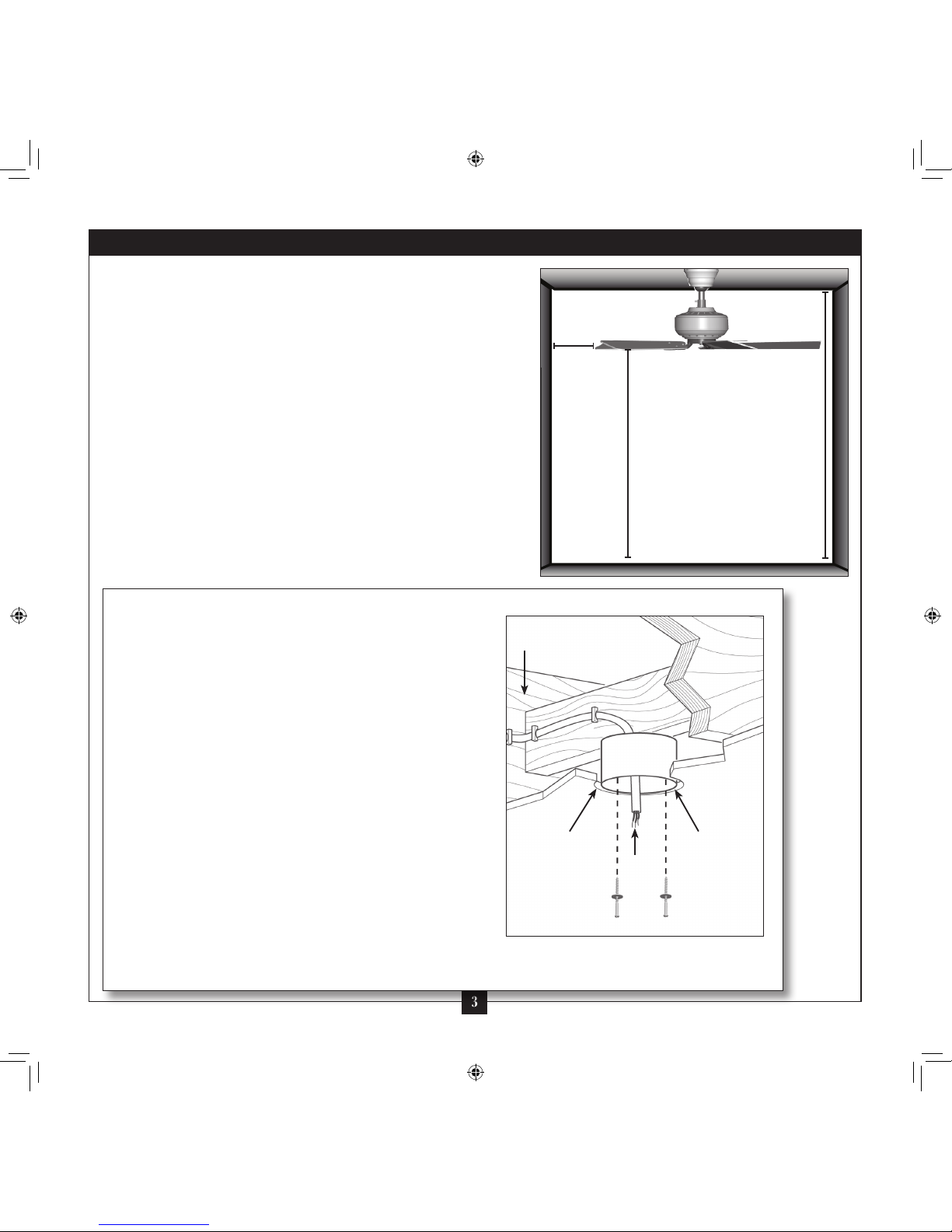 3